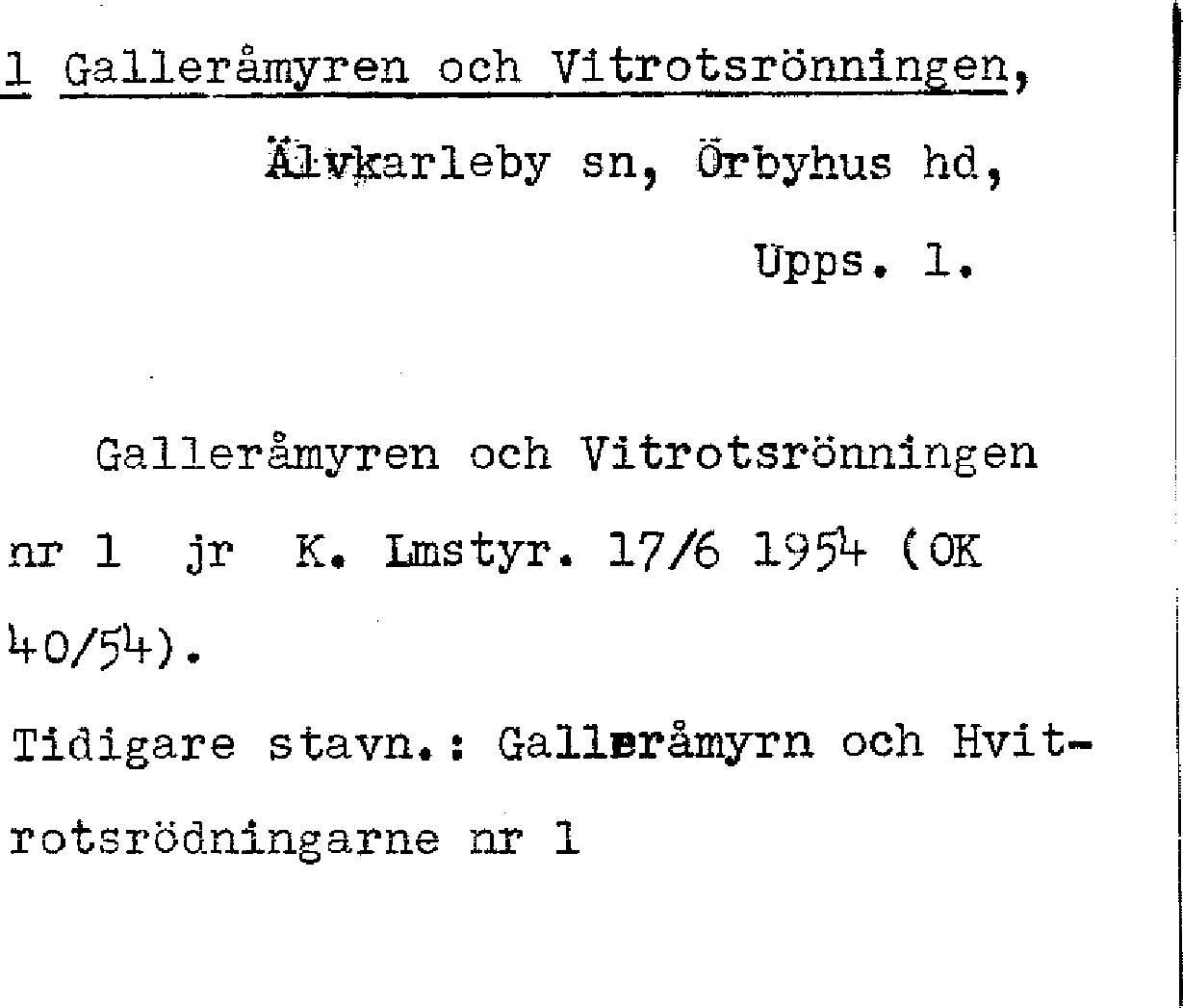 1 Galleråmyren och Vitrotsrönningen,

Älvkarleby sn, Örbyhus hd,

Upps. l.

Galleråmyren och Vitrotsrönningen nr 1 jr K. Lmstyr. 17/6 1954 (OK 40/54).

Tidigare stavn.: Galleråmyrn och Hvitrotsrödningarne nr 1